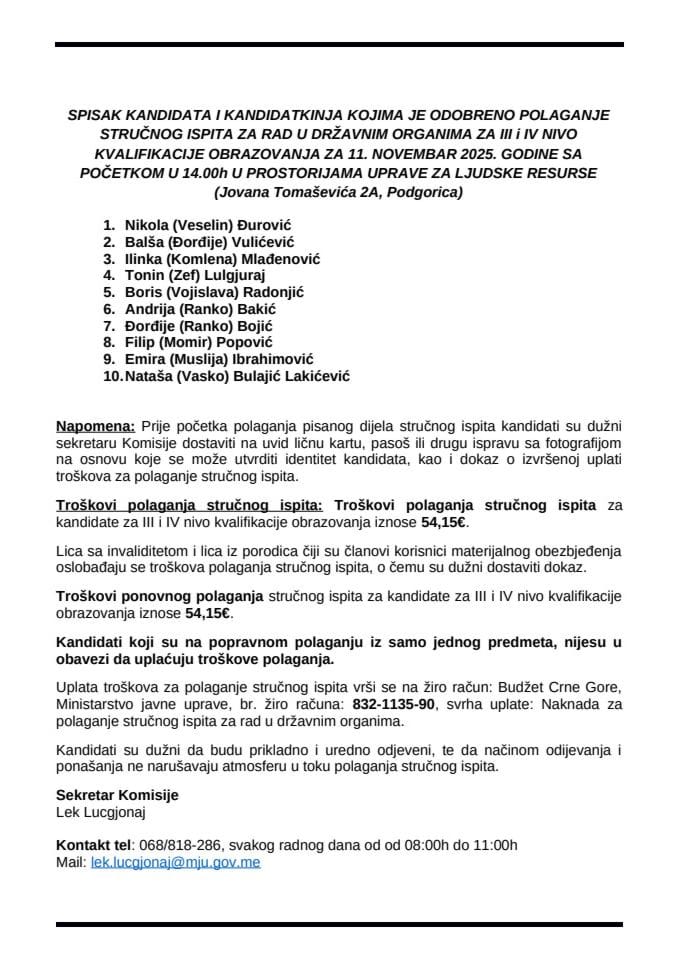 SPISAK KANDIDATA I KANDIDATKINJA KOJIMA JE ODOBRENO POLAGANJE STRUČNOG ISPITA ZA RAD U DRŽAVNIM ORGANIMA ZA III i IV NIVO KVALIFIKACIJE OBRAZOVANJA ZA 11. NOVEMBAR 2025. GODINE SA POČETKOM U 14.00h U PROSTORIJAMA UPRAVE ZA LJUDSKE RESURSE (Jovana Tomaševića 2A, Podgorica)

1. Nikola (Veselin) Đurović
2. Balša (Đorđije) Vulićević
3. Ilinka (Komlena) Mlađenović
4. Tonin (Zef) Lulgjuraj
5. Boris (Vojislava) Radonjić
6. Andrija (Ranko) Bakić
7. Đorđije (Ranko) Bojić
8. Filip (Momir) Popović
9. Emira (Muslija) Ibrahimović
10. Nataša (Vasko) Bulajić Lakićević

Napomena: Prije početka polaganja pisanog dijela stručnog ispita kandidati su dužni sekretaru Komisije dostaviti na uvid ličnu kartu, pasoš ili drugu ispravu sa fotografijom na osnovu koje se može utvrditi identitet kandidata, kao i dokaz o izvršenoj uplati troškova za polaganje stručnog ispita.

Troškovi polaganja stručnog ispita: Troškovi polaganja stručnog ispita za kandidate za III i IV nivo kvalifikacije obrazovanja iznose 54,15€.

Lica sa invaliditetom i lica iz porodica čiji su članovi korisnici materijalnog obezbjeđenja oslobađaju se troškova polaganja stručnog ispita, o čemu su dužni dostaviti dokaz.

Troškovi ponovnog polaganja stručnog ispita za kandidate za III i IV nivo kvalifikacije obrazovanja iznose 54,15€.

Kandidati koji su na popravnom polaganju iz samo jednog predmeta, nijesu u obavezi da uplaćuju troškove polaganja.

Uplata troškova za polaganje stručnog ispita vrši se na žiro račun: Budžet Crne Gore, Ministarstvo javne uprave, br. žiro računa: 832-1135-90, svrha uplate: Naknada za polaganje stručnog ispita za rad u državnim organima.

Kandidati su dužni da budu prikladno i uredno odjeveni, te da načinom odijevanja i ponašanja ne narušavaju atmosferu u toku polaganja stručnog ispita.

Sekretar Komisije
Lek Lucgjonaj

Kontakt tel: 068/818-286, svakog radnog dana od od 08:00h do 11:00h
Mail: lek.lucgjonaj@mju.gov.me